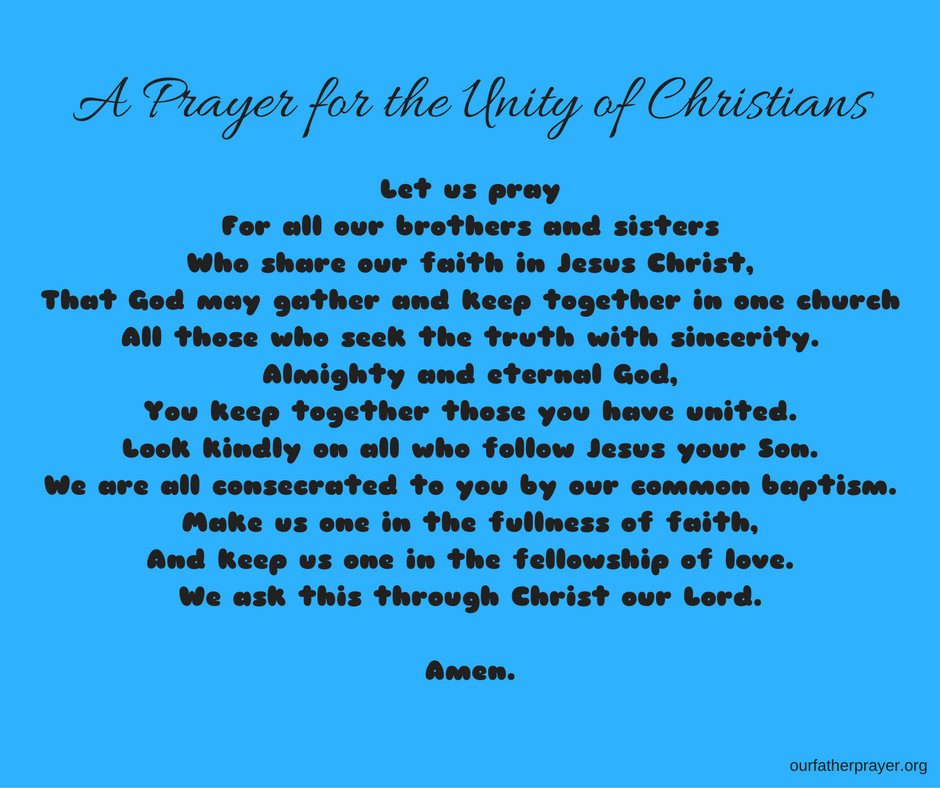 A Prayer for the Unity of Christians

Let us pray
For all our brothers and sisters
Who share our faith in Jesus Christ,
That God may gather and keep together in one church
All those who seek the truth with sincerity.
Almighty and eternal God,
You keep together those you have united.
Look kindly on all who follow Jesus your Son.
We are all consecrated to you by our common baptism.
Make us one in the fullness of faith,
And keep us one in the fellowship of love.
We ask this through Christ our Lord.

Amen.

ourfatherprayer.org